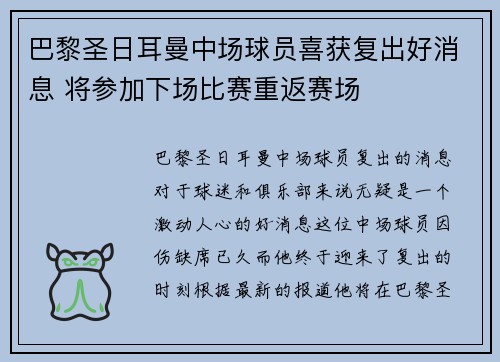 巴黎圣日耳曼中场球员喜获复出好消息 将参加下场比赛重返赛场

巴黎圣日耳曼中场球员复出的消息对于球迷和俱乐部来说无疑是一个激动人心的好消息这位中场球员因伤缺席已久而他终于迎来了复出的时刻根据最新的报道他将在巴黎圣